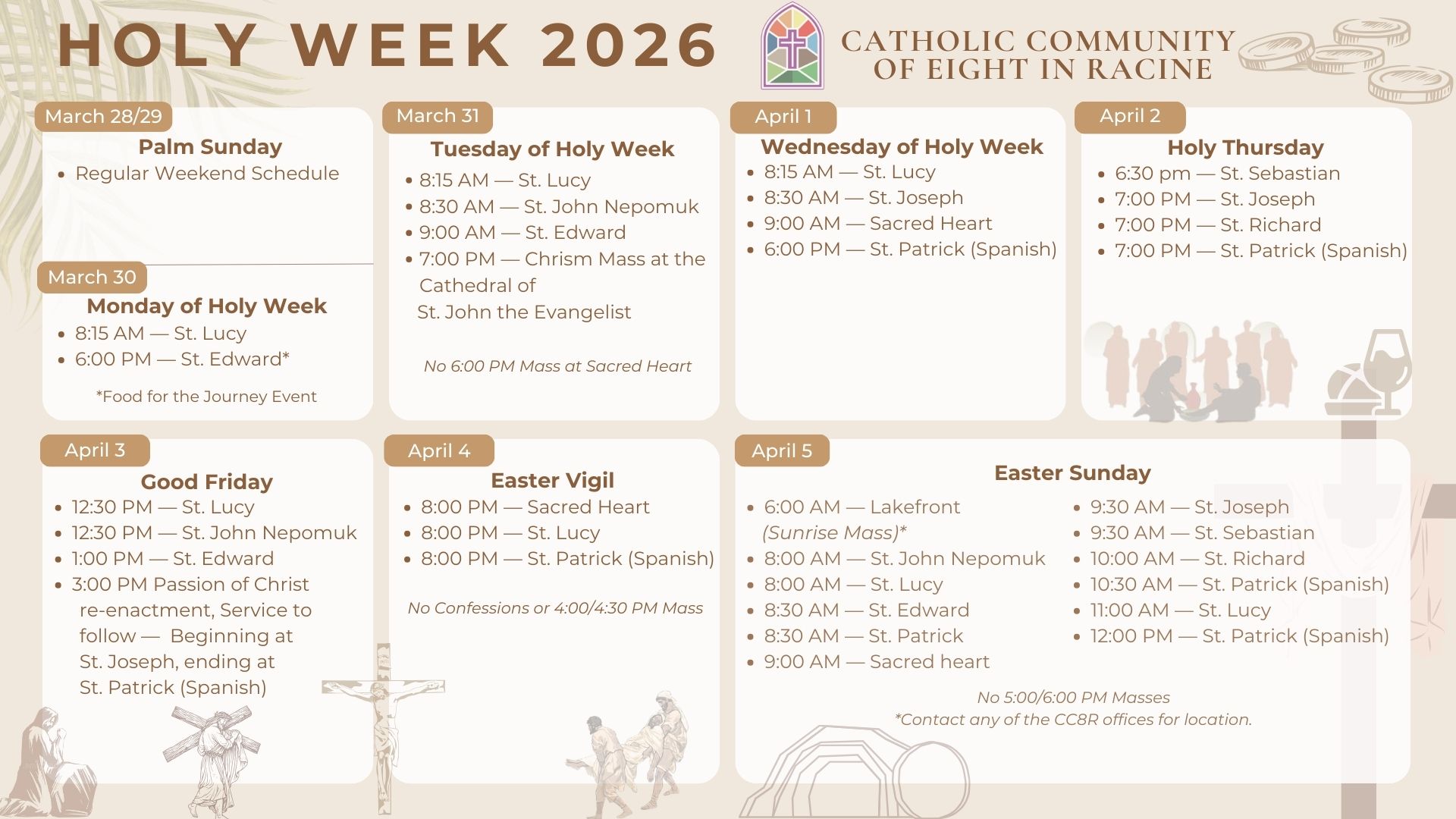 HOLY WEEK 2026

CATHOLIC COMMUNITY
OF EIGHT IN RACINE

March 28/29

Palm Sunday

• Regular Weekend Schedule

March 30

Monday of Holy Week

• 8:15 AM — St. Lucy
• 6:00 PM — St. Edward*

*Food for the Journey Event

March 31

Tuesday of Holy Week

• 8:15 AM — St. Lucy
• 8:30 AM — St. John Nepomuk
• 9:00 AM — St. Edward
• 7:00 PM — Chrism Mass at the Cathedral of St. John the Evangelist

No 6:00 PM Mass at Sacred Heart

April 1

Wednesday of Holy Week

• 8:15 AM — St. Lucy
• 8:30 AM — St. Joseph
• 9:00 AM — Sacred Heart
• 6:00 PM — St. Patrick (Spanish)

April 2

Holy Thursday

• 6:30 pm — St. Sebastian
• 7:00 PM — St. Joseph
• 7:00 PM — St. Richard
• 7:00 PM — St. Patrick (Spanish)

April 3

Good Friday

• 12:30 PM — St. Lucy
• 12:30 PM — St. John Nepomuk
• 1:00 PM — St. Edward
• 3:00 PM Passion of Christ re-enactment, Service to follow — Beginning at St. Joseph, ending at St. Patrick (Spanish)

April 4

Easter Vigil

• 8:00 PM — Sacred Heart
• 8:00 PM — St. Lucy
• 8:00 PM — St. Patrick (Spanish)

No Confessions or 4:00/4:30 PM Mass

April 5

Easter Sunday

• 6:00 AM — Lakefront (Sunrise Mass)*
• 8:00 AM — St. John Nepomuk
• 8:00 AM — St. Lucy
• 8:30 AM — St. Edward
• 8:30 AM — St. Patrick
• 9:00 AM — Sacred heart

• 9:30 AM — St. Joseph
• 9:30 AM — St. Sebastian
• 10:00 AM — St. Richard
• 10:30 AM — St. Patrick (Spanish)
• 11:00 AM — St. Lucy
• 12:00 PM — St. Patrick (Spanish)

No 5:00/6:00 PM Masses
*Contact any of the CC8R offices for location.